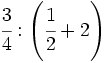 $\frac{3}{4} : \left(\frac{1}{2} + 2\right)$